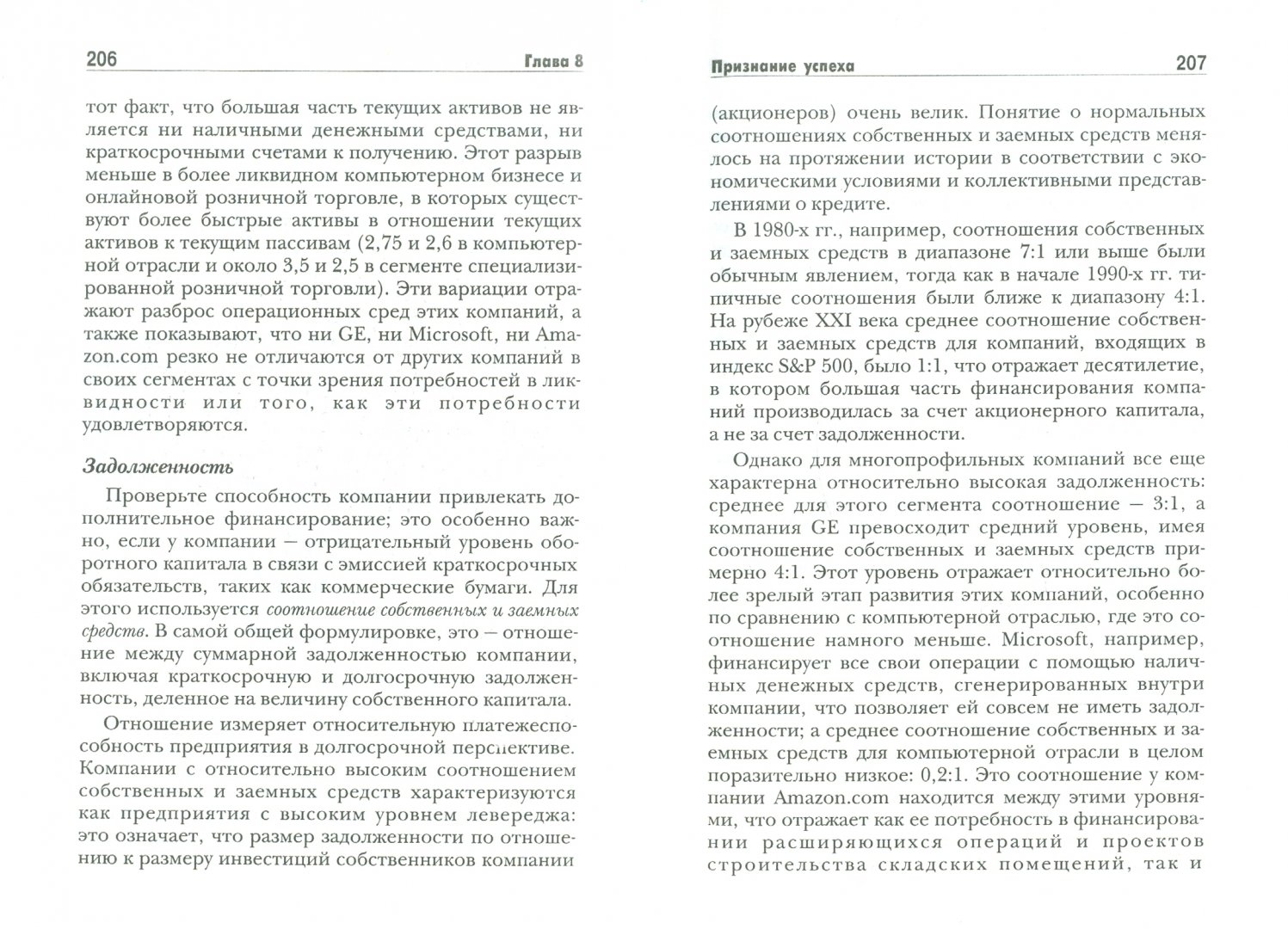 206 Глава 8

тот факт, что большая часть текущих активов не является ни наличными денежными средствами, ни краткосрочными счетами к получению. Этот разрыв меньше в более ликвидном компьютерном бизнесе и онлайновой розничной торговле, в которых существуют более быстрые активы в отношении текущих активов к текущим пассивам (2,75 и 2,6 в компьютерной отрасли и около 3,5 и 2,5 в сегменте специализированной розничной торговли). Эти вариации отражают разброс операционных сред этих компаний, а также показывают, что ни GE, ни Microsoft, ни Amazon.com резко не отличаются от других компаний в своих сегментах с точки зрения потребностей в ликвидности или того, как эти потребности удовлетворяются.

Задолженность

Проверьте способность компании привлекать дополнительное финансирование; это особенно важно, если у компании — отрицательный уровень оборотного капитала в связи с эмиссией краткосрочных обязательств, таких как коммерческие бумаги. Для этого используется соотношение собственных и заемных средств. В самой общей формулировке, это — отношение между суммарной задолженностью компании, включая краткосрочную и долгосрочную задолженность, деленное на величину собственного капитала.

Отношение измеряет относительную платежеспособность предприятия в долгосрочной перспективе. Компании с относительно высоким соотношением собственных и заемных средств характеризуются как предприятия с высоким уровнем левереджа: это означает, что размер задолженности по отношению к размеру инвестиций собственников компании

Признание успеха 207

(акционеров) очень велик. Понятие о нормальных соотношениях собственных и заемных средств менялось на протяжении истории в соответствии с экономическими условиями и коллективными представлениями о кредите.

В 1980-х гг., например, соотношения собственных и заемных средств в диапазоне 7:1 или выше были обычным явлением, тогда как в начале 1990-х гг. типичные соотношения были ближе к диапазону 4:1. На рубеже XXI века среднее соотношение собственных и заемных средств для компаний, входящих в индекс S&P 500, было 1:1, что отражает десятилетие, в котором большая часть финансирования компаний производилась за счет акционерного капитала, а не за счет задолженности.

Однако для многопрофильных компаний все еще характерна относительно высокая задолженность: среднее для этого сегмента соотношение — 3:1, а компания GE превосходит средний уровень, имея соотношение собственных и заемных средств примерно 4:1. Этот уровень отражает относительно более зрелый этап развития этих компаний, особенно по сравнению с компьютерной отраслью, где это соотношение намного меньше. Microsoft, например, финансирует все свои операции с помощью наличных денежных средств, сгенерированных внутри компании, что позволяет ей совсем не иметь задолженности; а среднее соотношение собственных и заемных средств для компьютерной отрасли в целом поразительно низкое: 0,2:1. Это соотношение у компании Amazon.com находится между этими уровнями, что отражает как ее потребность в финансировании расширяющихся операций и проектов строительства складских помещений, так и